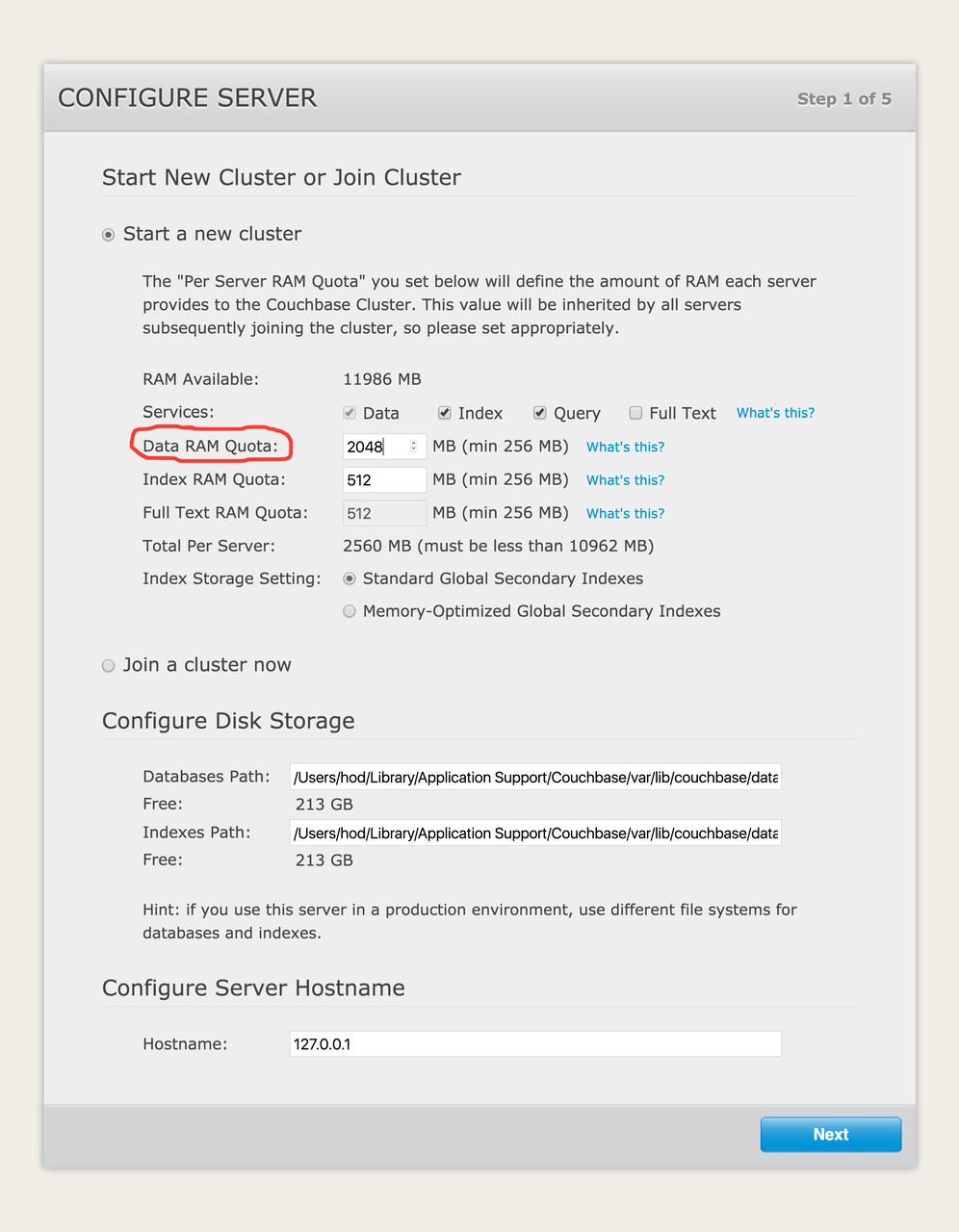 CONFIGURE SERVER

Step 1 of 5

Start New Cluster or Join Cluster

Start a new cluster

The "Per Server RAM Quota" you set below will define the amount of RAM each server provides to the Couchbase Cluster. This value will be inherited by all servers subsequently joining the cluster, so please set appropriately.

RAM Available: 11986 MB

Services: Data Index Query Full Text What's this?

Data RAM Quota: 2048 MB (min 256 MB) What's this?

Index RAM Quota: 512 MB (min 256 MB) What's this?

Full Text RAM Quota: 512 MB (min 256 MB) What's this?

Total Per Server: 2560 MB (must be less than 10962 MB)

Index Storage Setting: Standard Global Secondary Indexes

Memory-Optimized Global Secondary Indexes

Join a cluster now

Configure Disk Storage

Databases Path: /Users/hod/Library/Application Support/Couchbase/var/lib/couchbase/data

Free: 213 GB

Indexes Path: /Users/hod/Library/Application Support/Couchbase/var/lib/couchbase/data

Free: 213 GB

Hint: if you use this server in a production environment, use different file systems for databases and indexes.

Configure Server Hostname

Hostname: 127.0.0.1

Next